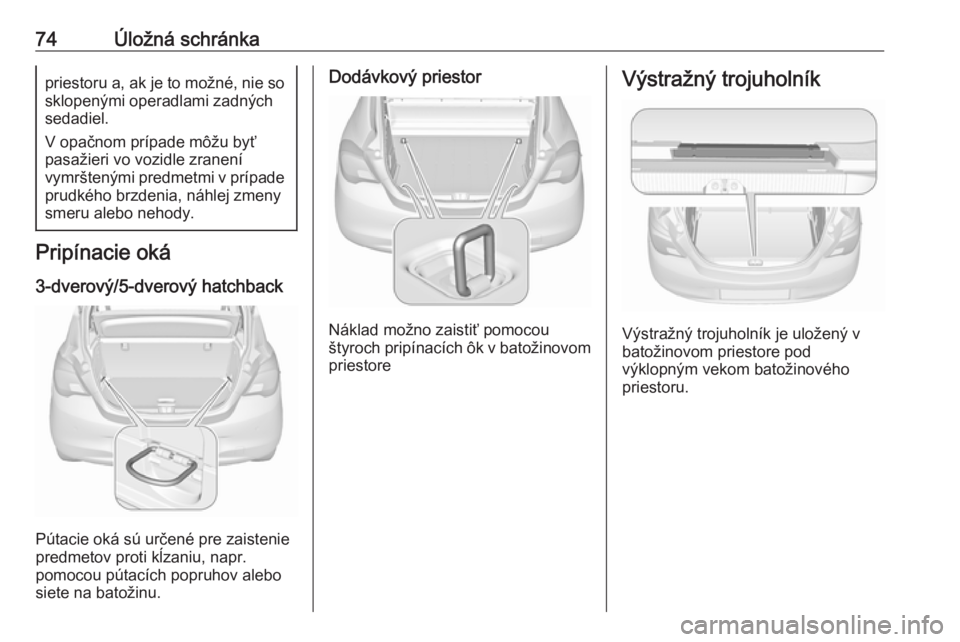 74 Úložná schránka

priestoru a, ak je to možné, nie so sklopenými operadlami zadných sedadiel.

V opačnom prípade môžu byť pasažieri vo vozidle zranení vymrštenými predmetmi v prípade prudkého brzdenia, náhlej zmeny smeru alebo nehody.

Pripínacie oká

3-dverový/5-dverový hatchback

Pútacie oká sú určené pre zaistenie predmetov proti kĺzaniu, napr. pomocou pútacích popruhov alebo siete na batožinu.

Dodávkový priestor

Náklad možno zaistiť pomocou štyroch pripínacích ôk v batožinovom priestore

Výstražný trojuholník

Výstražný trojuholník je uložený v batožinovom priestore pod výklopným vekom batožinového priestoru.

carmanualsonline.info